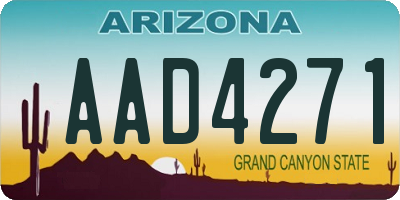 ARIZONA

AAD4271

GRAND CANYON STATE